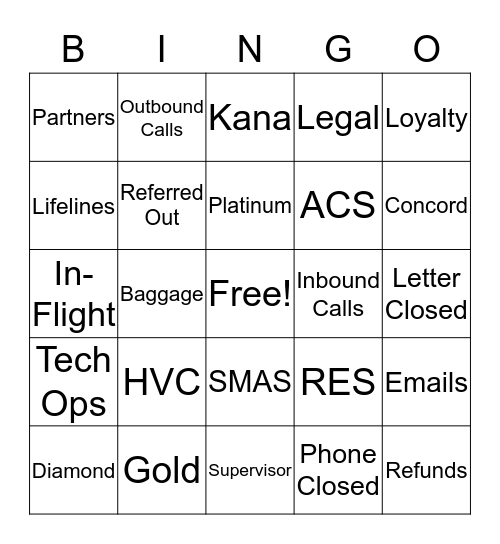 | B | I | N | G | O |
|---|---|---|---|---|
| Partners | Outbound Calls | Kana | Legal | Loyalty |
| Lifelines | Referred Out | Platinum | ACS | Concord |
| In-Flight | Baggage | Free! | Inbound Calls | Letter Closed |
| Tech Ops | HVC | SMAS | RES | Emails |
| Diamond | Gold | Supervisor | Phone Closed | Refunds |